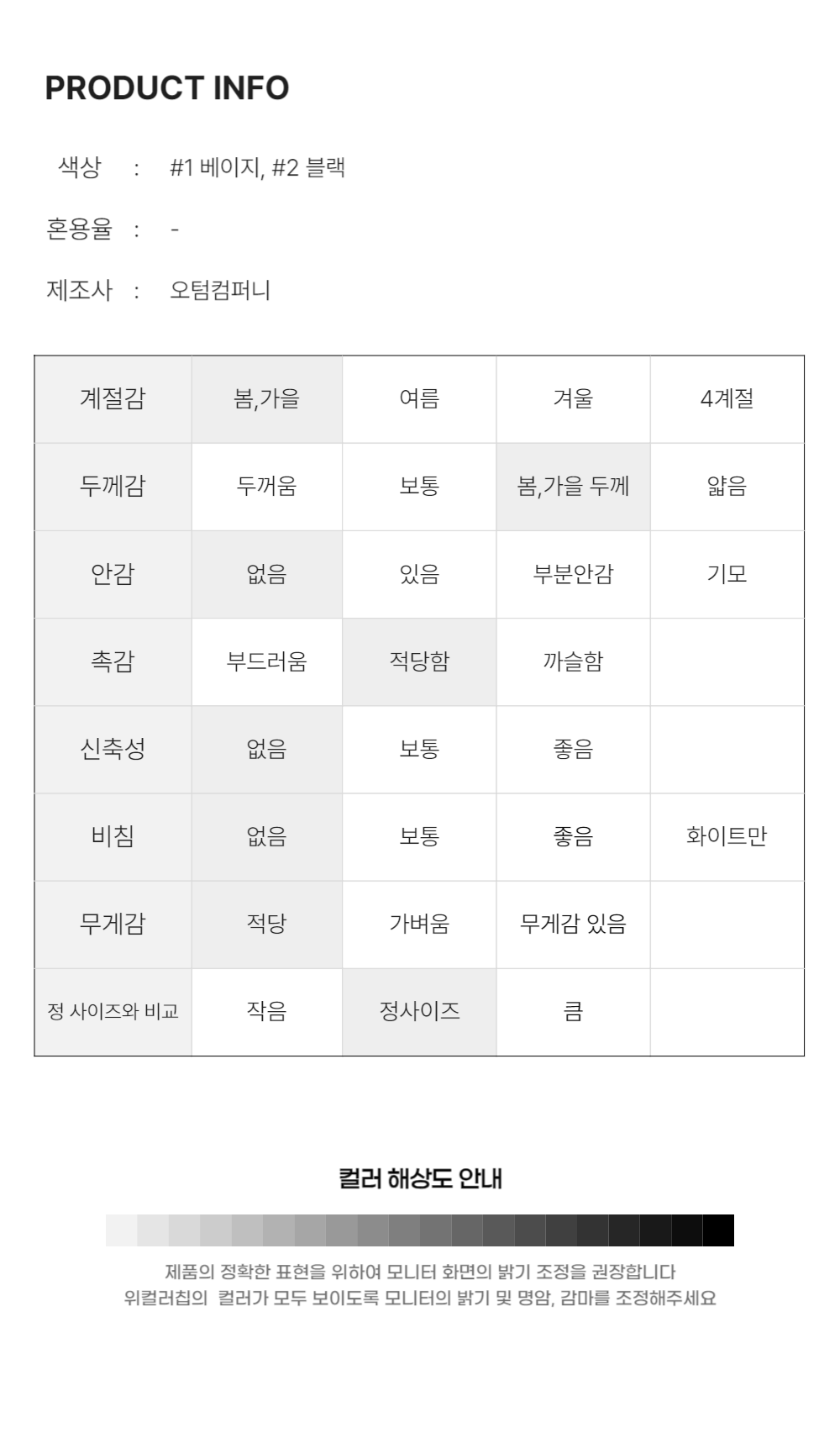 PRODUCT INFO

색상 : #1 베이지, #2 블랙

혼용율 : -

제조사 : 오텀컴퍼니

| 계절감 | 봄,가을 | 여름 | 겨울 | 4계절 |
|---|---|---|---|---|
| 두께감 | 두꺼움 | 보통 | 봄,가을 두께 | 얇음 |
| 안감 | 없음 | 있음 | 부분안감 | 기모 |
| 촉감 | 부드러움 | 적당함 | 까슬함 | |
| 신축성 | 없음 | 보통 | 좋음 | |
| 비침 | 없음 | 보통 | 좋음 | 화이트만 |
| 무게감 | 적당 | 가벼움 | 무게감 있음 | |
| 정 사이즈와 비교 | 작음 | 정사이즈 | 큼 | |

컬러 해상도 안내

제품의 정확한 표현을 위하여 모니터 화면의 밝기 조정을 권장합니다
위컬러칩의 컬러가 모두 보이도록 모니터의 밝기 및 명암, 감마를 조정해주세요